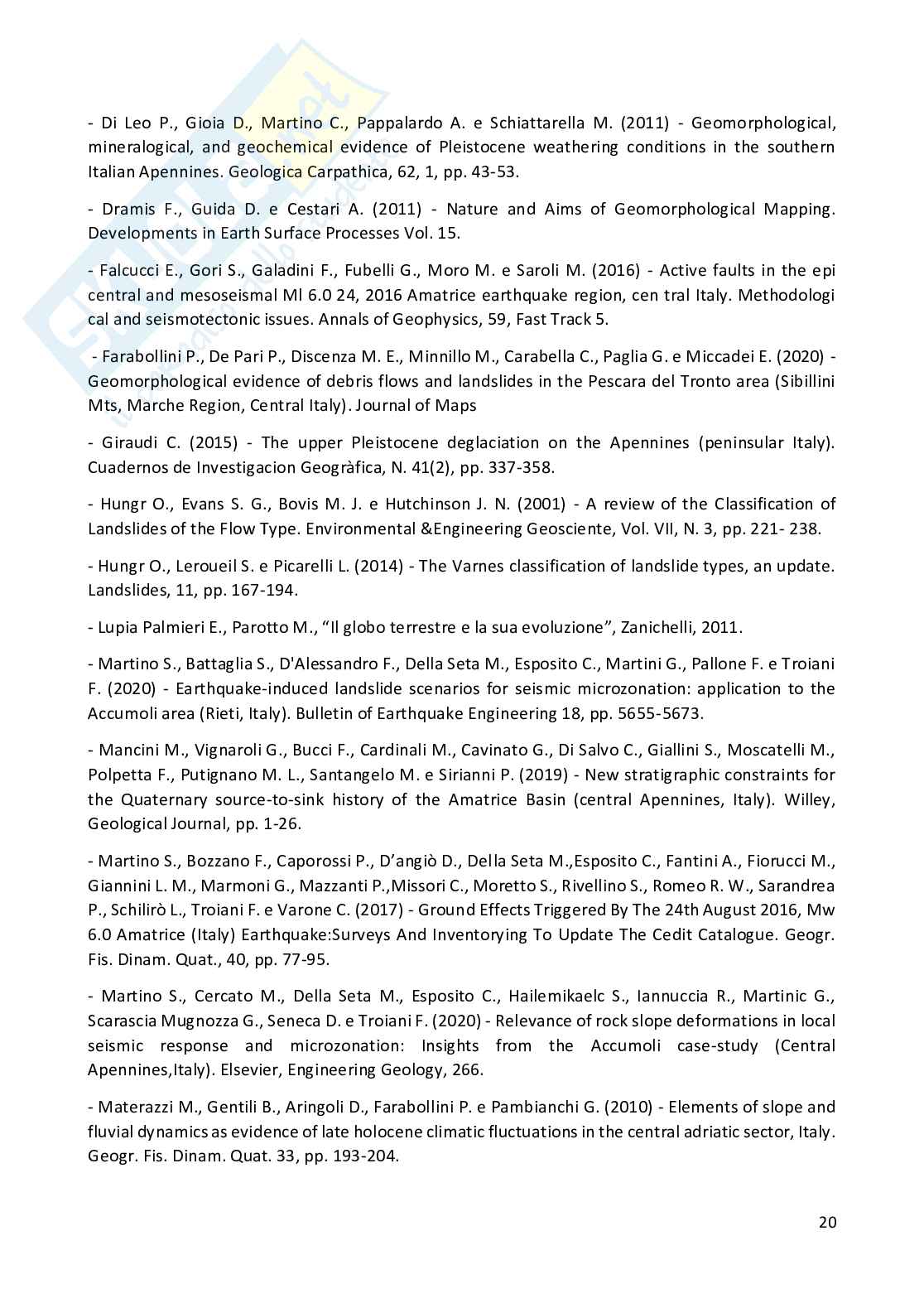 - Di Leo P., Gioia D., Martino C., Pappalardo A. e Schiattarella M. (2011) - Geomorphological, mineralogical, and geochemical evidence of Pleistocene weathering conditions in the southern Italian Apennines. Geologica Carpathica, 62, 1, pp. 43-53.

- Dramis F., Guida D. e Cestari A. (2011) - Nature and Aims of Geomorphological Mapping. Developments in Earth Surface Processes Vol. 15.

- Falcucci E., Gori S., Galadini F., Fubelli G., Moro M. e Saroli M. (2016) - Active faults in the epi central and mesoseismal Ml 6.0 24, 2016 Amatrice earthquake region, cen tral Italy. Methodologi cal and seismotectonic issues. Annals of Geophysics, 59, Fast Track 5.

- Farabollini P., De Pari P., Discenza M. E., Minnillo M., Carabella C., Paglia G. e Miccadei E. (2020) - Geomorphological evidence of debris flows and landslides in the Pescara del Tronto area (Sibillini Mts, Marche Region, Central Italy). Journal of Maps

- Giraudi C. (2015) - The upper Pleistocene deglaciation on the Apennines (peninsular Italy). Cuadernos de Investigacion Geogràfica, N. 41(2), pp. 337-358.

- Hungr O., Evans S. G., Bovis M. J. e Hutchinson J. N. (2001) - A review of the Classification of Landslides of the Flow Type. Environmental &Engineering Geosciente, Vol. VII, N. 3, pp. 221- 238.

- Hungr O., Leroueil S. e Picarelli L. (2014) - The Varnes classification of landslide types, an update. Landslides, 11, pp. 167-194.

- Lupia Palmieri E., Parotto M., “Il globo terrestre e la sua evoluzione”, Zanichelli, 2011.

- Martino S., Battaglia S., D'Alessandro F., Della Seta M., Esposito C., Martini G., Pallone F. e Troiani F. (2020) - Earthquake-induced landslide scenarios for seismic microzonation: application to the Accumoli area (Rieti, Italy). Bulletin of Earthquake Engineering 18, pp. 5655-5673.

- Mancini M., Vignaroli G., Bucci F., Cardinali M., Cavinato G., Di Salvo C., Giallini S., Moscatelli M., Polpetta F., Putignano M. L., Santangelo M. e Sirianni P. (2019) - New stratigraphic constraints for the Quaternary source-to-sink history of the Amatrice Basin (central Apennines, Italy). Willey, Geological Journal, pp. 1-26.

- Martino S., Bozzano F., Caporossi P., D’angiò D., Della Seta M.,Esposito C., Fantini A., Fiorucci M., Giannini L. M., Marmoni G., Mazzanti P.,Missori C., Moretto S., Rivellino S., Romeo R. W., Sarandrea P., Schilirò L., Troiani F. e Varone C. (2017) - Ground Effects Triggered By The 24th August 2016, Mw 6.0 Amatrice (Italy) Earthquake:Surveys And Inventorying To Update The Cedit Catalogue. Geogr. Fis. Dinam. Quat., 40, pp. 77-95.

- Martino S., Cercato M., Della Seta M., Esposito C., Hailemikaelc S., Iannuccia R., Martinic G., Scarascia Mugnozza G., Seneca D. e Troiani F. (2020) - Relevance of rock slope deformations in local seismic response and microzonation: Insights from the Accumoli case-study (Central Apennines,Italy). Elsevier, Engineering Geology, 266.

- Materazzi M., Gentili B., Aringoli D., Farabollini P. e Pambianchi G. (2010) - Elements of slope and fluvial dynamics as evidence of late holocene climatic fluctuations in the central adriatic sector, Italy. Geogr. Fis. Dinam. Quat. 33, pp. 193-204.

20